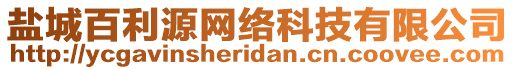 盐城百利源网络科技有限公司
http://ycgavinsheridan.cn.coovee.com